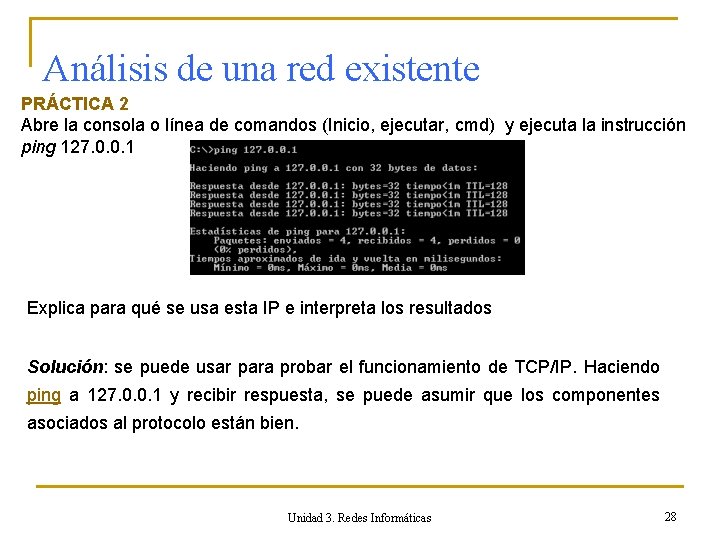 Análisis de una red existente

PRÁCTICA 2

Abre la consola o línea de comandos (Inicio, ejecutar, cmd) y ejecuta la instrucción ping 127.0.0.1

C:\>ping 127.0.0.1

Haciendo ping a 127.0.0.1 con 32 bytes de datos:

Respuesta desde 127.0.0.1: bytes=32 tiempo<1m TTL=128
Respuesta desde 127.0.0.1: bytes=32 tiempo<1m TTL=128
Respuesta desde 127.0.0.1: bytes=32 tiempo<1m TTL=128
Respuesta desde 127.0.0.1: bytes=32 tiempo<1m TTL=128

Estadísticas de ping para 127.0.0.1:
Paquetes: enviados = 4, recibidos = 4, perdidos = 0
(0% perdidos),
Tiempos aproximados de ida y vuelta en milisegundos:
Mínimo = 0ms, Máximo = 0ms, Media = 0ms

Explica para qué se usa esta IP e interpreta los resultados

Solución: se puede usar para probar el funcionamiento de TCP/IP. Haciendo ping a 127.0.0.1 y recibir respuesta, se puede asumir que los componentes asociados al protocolo están bien.

Unidad 3. Redes Informáticas

28